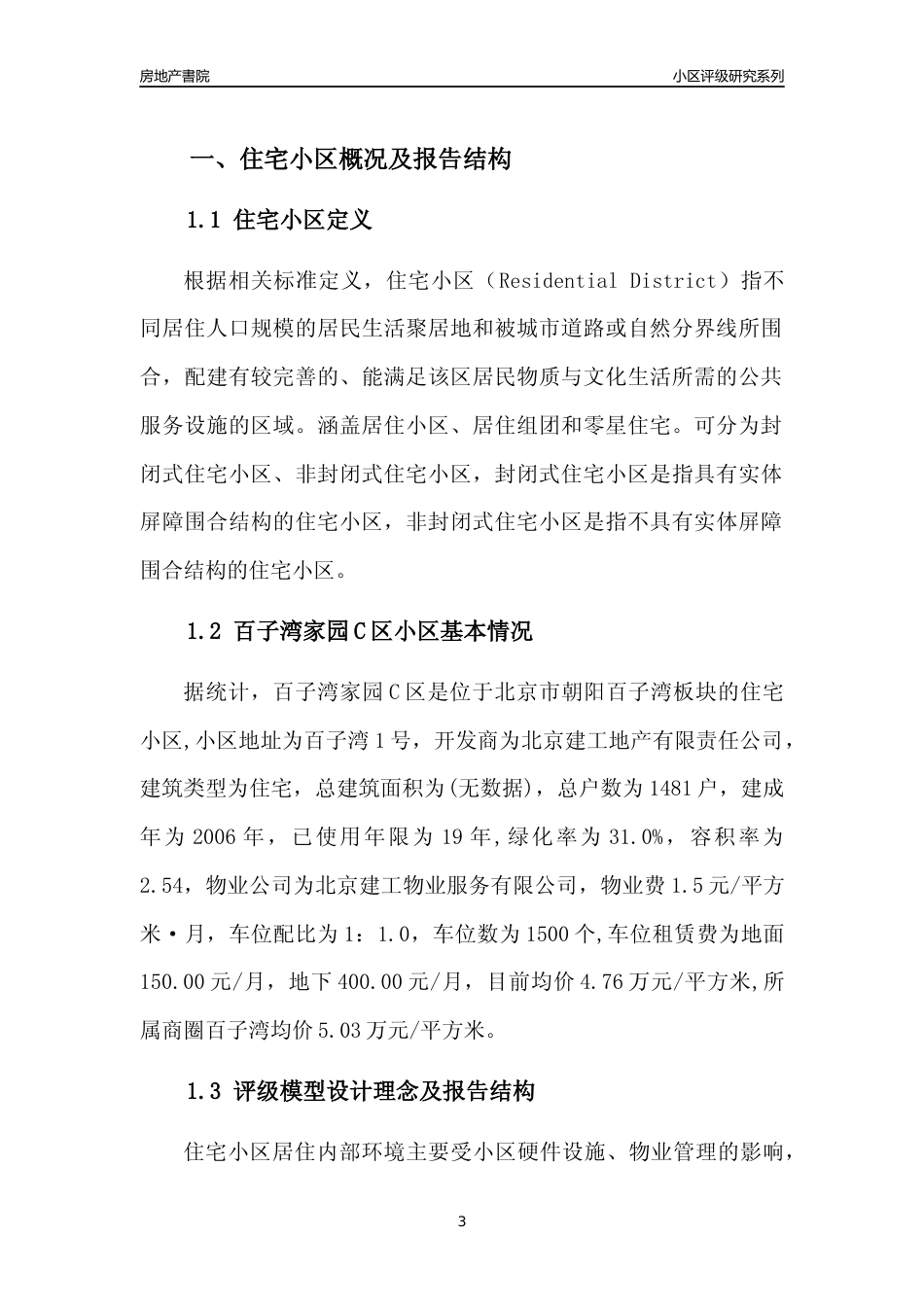 房地产書院

小区评级研究系列

一、住宅小区概况及报告结构

1.1 住宅小区定义

根据相关标准定义，住宅小区（Residential District）指不同居住人口规模的居民生活聚居地和被城市道路或自然分界线所围合，配建有较完善的、能满足该区居民物质与文化生活所需的公共服务设施的区域。涵盖居住小区、居住组团和零星住宅。可分为封闭式住宅小区、非封闭式住宅小区，封闭式住宅小区是指具有实体屏障围合结构的住宅小区，非封闭式住宅小区是指不具有实体屏障围合结构的住宅小区。

1.2 百子湾家园C区小区基本情况

据统计，百子湾家园C区是位于北京市朝阳百子湾板块的住宅小区,小区地址为百子湾1号，开发商为北京建工地产有限责任公司，建筑类型为住宅，总建筑面积为(无数据)，总户数为1481户，建成年为2006年，已使用年限为19年,绿化率为31.0%，容积率为2.54，物业公司为北京建工物业服务有限公司，物业费1.5元/平方米·月，车位配比为1：1.0，车位数为1500个,车位租赁费为地面150.00元/月，地下400.00元/月，目前均价4.76万元/平方米,所属商圈百子湾均价5.03万元/平方米。

1.3 评级模型设计理念及报告结构

住宅小区居住内部环境主要受小区硬件设施、物业管理的影响，

3